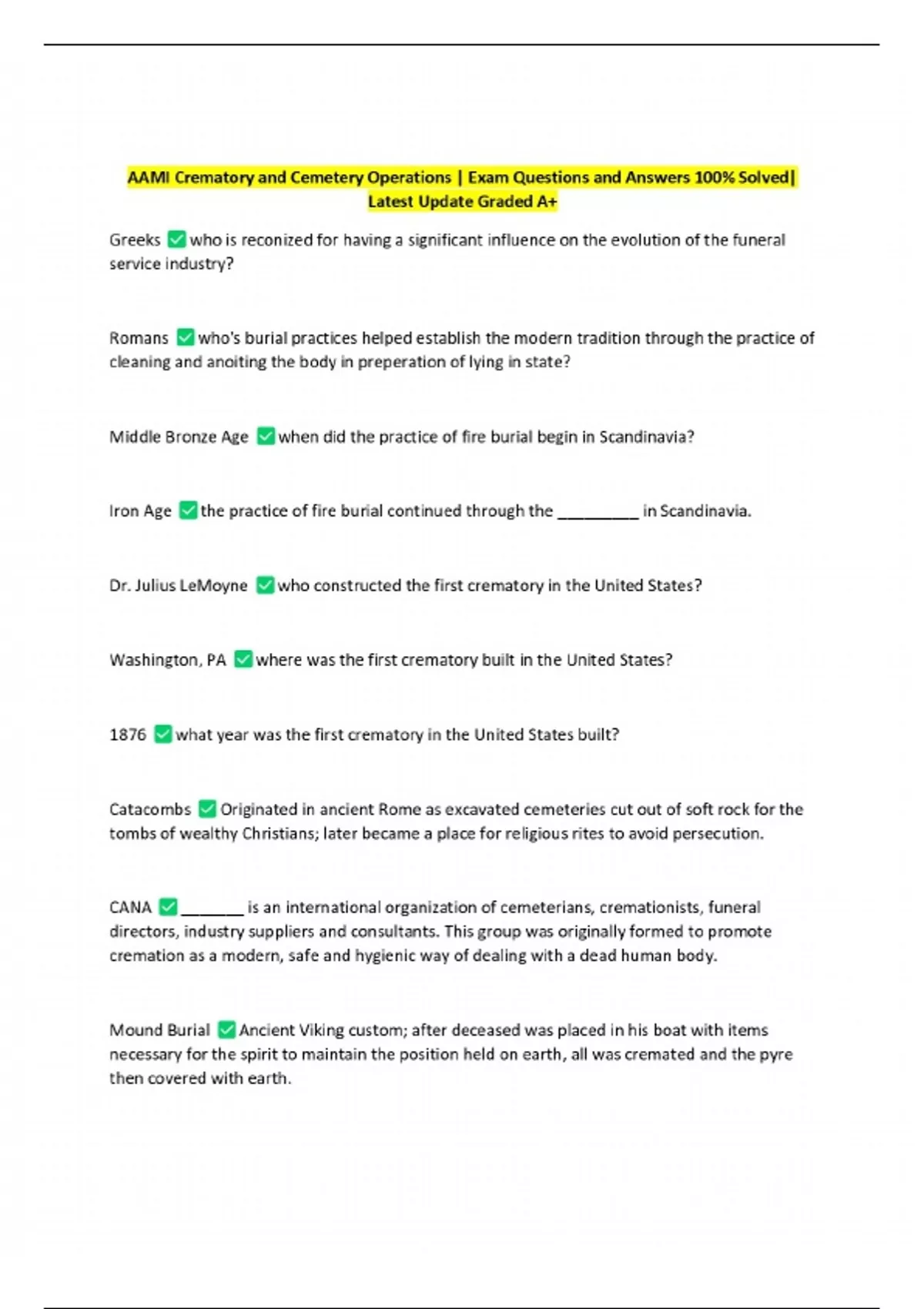 AAMI Crematory and Cemetery Operations | Exam Questions and Answers 100% Solved| Latest Update Graded A+

Greeks ✅ who is reconized for having a significant influence on the evolution of the funeral service industry?

Romans ✅ who's burial practices helped establish the modern tradition through the practice of cleaning and anoiting the body in preperation of lying in state?

Middle Bronze Age ✅ when did the practice of fire burial begin in Scandinavia?

Iron Age ✅ the practice of fire burial continued through the _________ in Scandinavia.

Dr. Julius LeMoyne ✅ who constructed the first crematory in the United States?

Washington, PA ✅ where was the first crematory built in the United States?

1876 ✅ what year was the first crematory in the United States built?

Catacombs ✅ Originated in ancient Rome as excavated cemeteries cut out of soft rock for the tombs of wealthy Christians; later became a place for religious rites to avoid persecution.

CANA ✅ _______ is an international organization of cemeterians, cremationists, funeral directors, industry suppliers and consultants. This group was originally formed to promote cremation as a modern, safe and hygienic way of dealing with a dead human body.

Mound Burial ✅ Ancient Viking custom; after deceased was placed in his boat with items necessary for the spirit to maintain the position held on earth, all was cremated and the pyre then covered with earth.